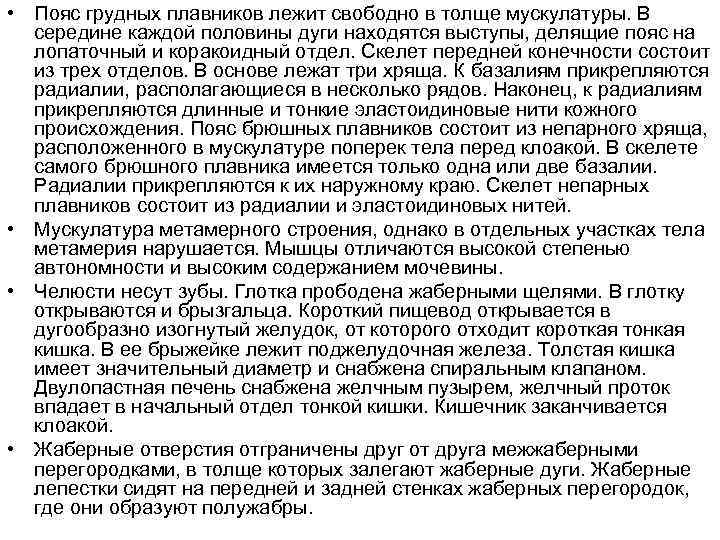 • Пояс грудных плавников лежит свободно в толще мускулатуры. В середине каждой половины дуги находятся выступы, делящие пояс на лопаточный и коракоидный отдел. Скелет передней конечности состоит из трех отделов. В основе лежат три хряща. К базалиям прикрепляются радиалии, располагающиеся в несколько рядов. Наконец, к радиалиям прикрепляются длинные и тонкие эластоидиновые нити кожного происхождения. Пояс брюшных плавников состоит из непарного хряща, расположенного в мускулатуре поперек тела перед клоакой. В скелете самого брюшного плавника имеется только одна или две базалии. Радиалии прикрепляются к их наружному краю. Скелет непарных плавников состоит из радиалии и эластоидиновых нитей.

• Мускулатура метамерного строения, однако в отдельных участках тела метамерия нарушается. Мышцы отличаются высокой степенью автономности и высоким содержанием мочевины.

• Челюсти несут зубы. Глотка прободена жаберными щелями. В глотку открываются и брызгальца. Короткий пищевод открывается в дугообразно изогнутый желудок, от которого отходит короткая тонкая кишка. В ее брыжейке лежит поджелудочная железа. Толстая кишка имеет значительный диаметр и снабжена спиральным клапаном. Двулопастная печень снабжена желчным пузырем, желчный проток впадает в начальный отдел тонкой кишки. Кишечник заканчивается клоакой.

• Жаберные отверстия отграничены друг от друга межжаберными перегородками, в толще которых залегают жаберные дуги. Жаберные лепестки сидят на передней и задней стенках жаберных перегородок, где они образуют полужабры.